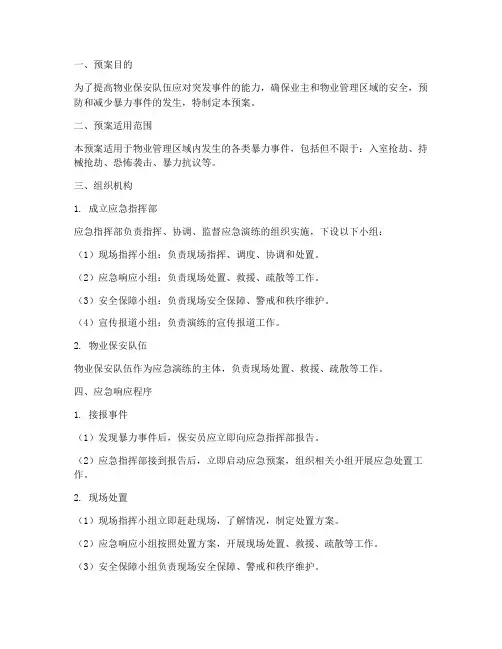 一、预案目的

为了提高物业保安队伍应对突发事件的能力，确保业主和物业管理区域的安全，预防和减少暴力事件的发生，特制定本预案。

二、预案适用范围

本预案适用于物业管理区域内发生的各类暴力事件，包括但不限于：入室抢劫、持械抢劫、恐怖袭击、暴力抗议等。

三、组织机构

1. 成立应急指挥部

应急指挥部负责指挥、协调、监督应急演练的组织实施，下设以下小组：

（1）现场指挥小组：负责现场指挥、调度、协调和处置。

（2）应急响应小组：负责现场处置、救援、疏散等工作。

（3）安全保障小组：负责现场安全保障、警戒和秩序维护。

（4）宣传报道小组：负责演练的宣传报道工作。

2. 物业保安队伍

物业保安队伍作为应急演练的主体，负责现场处置、救援、疏散等工作。

四、应急响应程序

1. 接报事件

（1）发现暴力事件后，保安员应立即向应急指挥部报告。

（2）应急指挥部接到报告后，立即启动应急预案，组织相关小组开展应急处置工作。

2. 现场处置

（1）现场指挥小组立即赶赴现场，了解情况，制定处置方案。

（2）应急响应小组按照处置方案，开展现场处置、救援、疏散等工作。

（3）安全保障小组负责现场安全保障、警戒和秩序维护。